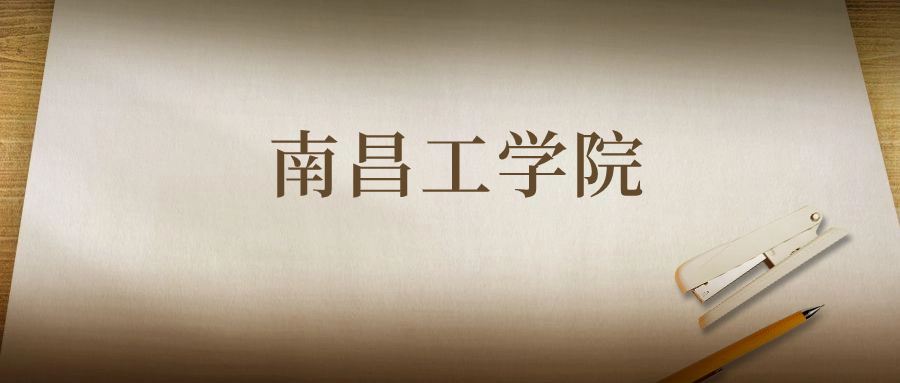 南昌工学院